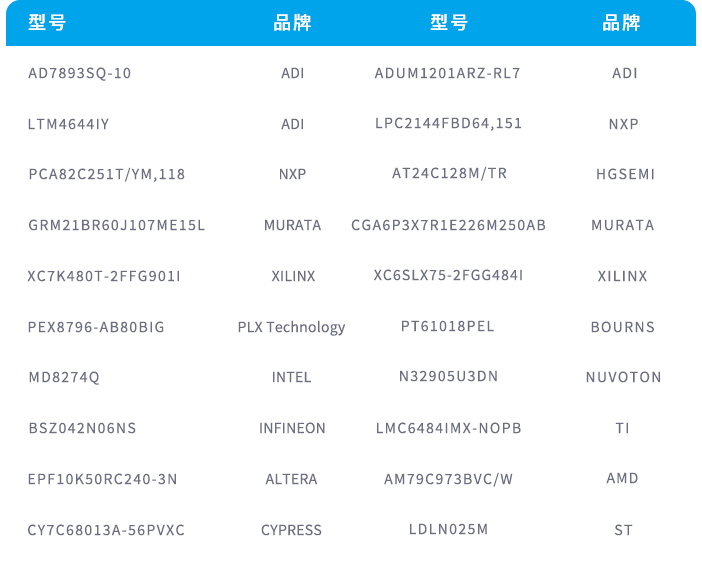 | 型号 | 品牌 | 型号 | 品牌 |
|---|---|---|---|
| AD7893SQ-10 | ADI | ADUM1201ARZ-RL7 | ADI |
| LTM4644IY | ADI | LPC2144FBD64,151 | NXP |
| PCA82C251T/YM,118 | NXP | AT24C128M/TR | HGSEMI |
| GRM21BR60J107ME15L | MURATA | CGA6P3X7R1E226M250AB | MURATA |
| XC7K480T-2FFG901I | XILINX | XC6SLX75-2FGG484I | XILINX |
| PEX8796-AB80BIG | PLX Technology | PT61018PEL | BOURNS |
| MD8274Q | INTEL | N32905U3DN | NUVOTON |
| BSZ042N06NS | INFINEON | LMC6484IMX-NOPB | TI |
| EPF10K50RC240-3N | ALTERA | AM79C973BVC/W | AMD |
| CY7C68013A-56PVXC | CYPRESS | LDLN025M | ST |